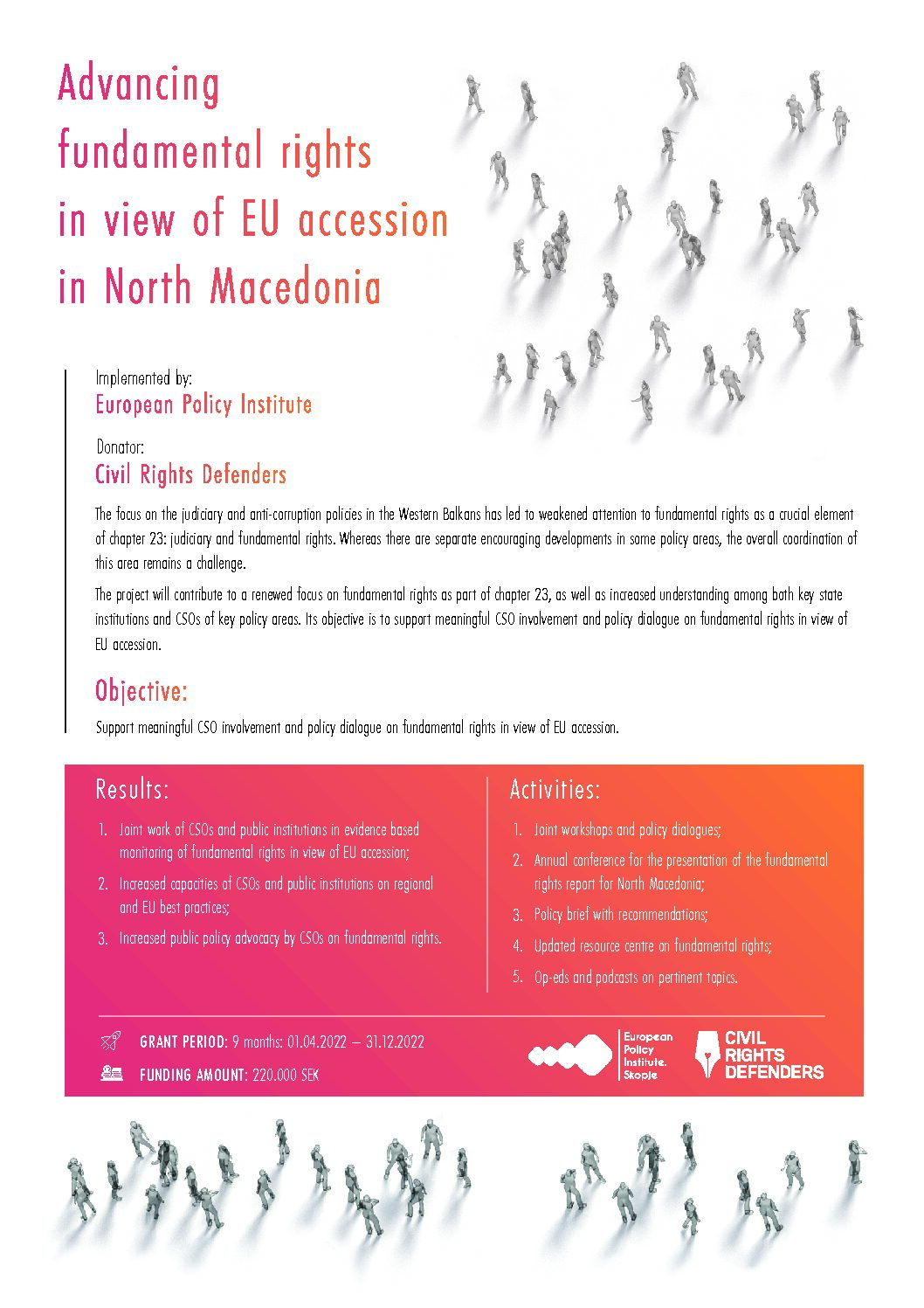 Advancing fundamental rights in view of EU accession in North Macedonia

Implemented by:
European Policy Institute

Donator:
Civil Rights Defenders

The focus on the judiciary and anti-corruption policies in the Western Balkans has led to weakened attention to fundamental rights as a crucial element of chapter 23: judiciary and fundamental rights. Whereas there are separate encouraging developments in some policy areas, the overall coordination of this area remains a challenge.

The project will contribute to a renewed focus on fundamental rights as part of chapter 23, as well as increased understanding among both key state institutions and CSOs of key policy areas. Its objective is to support meaningful CSO involvement and policy dialogue on fundamental rights in view of EU accession.

Objective:

Support meaningful CSO involvement and policy dialogue on fundamental rights in view of EU accession.

Results:

1. Joint work of CSOs and public institutions in evidence based monitoring of fundamental rights in view of EU accession;
2. Increased capacities of CSOs and public institutions on regional and EU best practices;
3. Increased public policy advocacy by CSOs on fundamental rights.

Activities:

1. Joint workshops and policy dialogues;
2. Annual conference for the presentation of the fundamental rights report for North Macedonia;
3. Policy brief with recommendations;
4. Updated resource centre on fundamental rights;
5. Op-eds and podcasts on pertinent topics.

GRANT PERIOD: 9 months: 01.04.2022 – 31.12.2022
FUNDING AMOUNT: 220.000 SEK

European Policy Institute. Skopje

CIVIL RIGHTS DEFENDERS